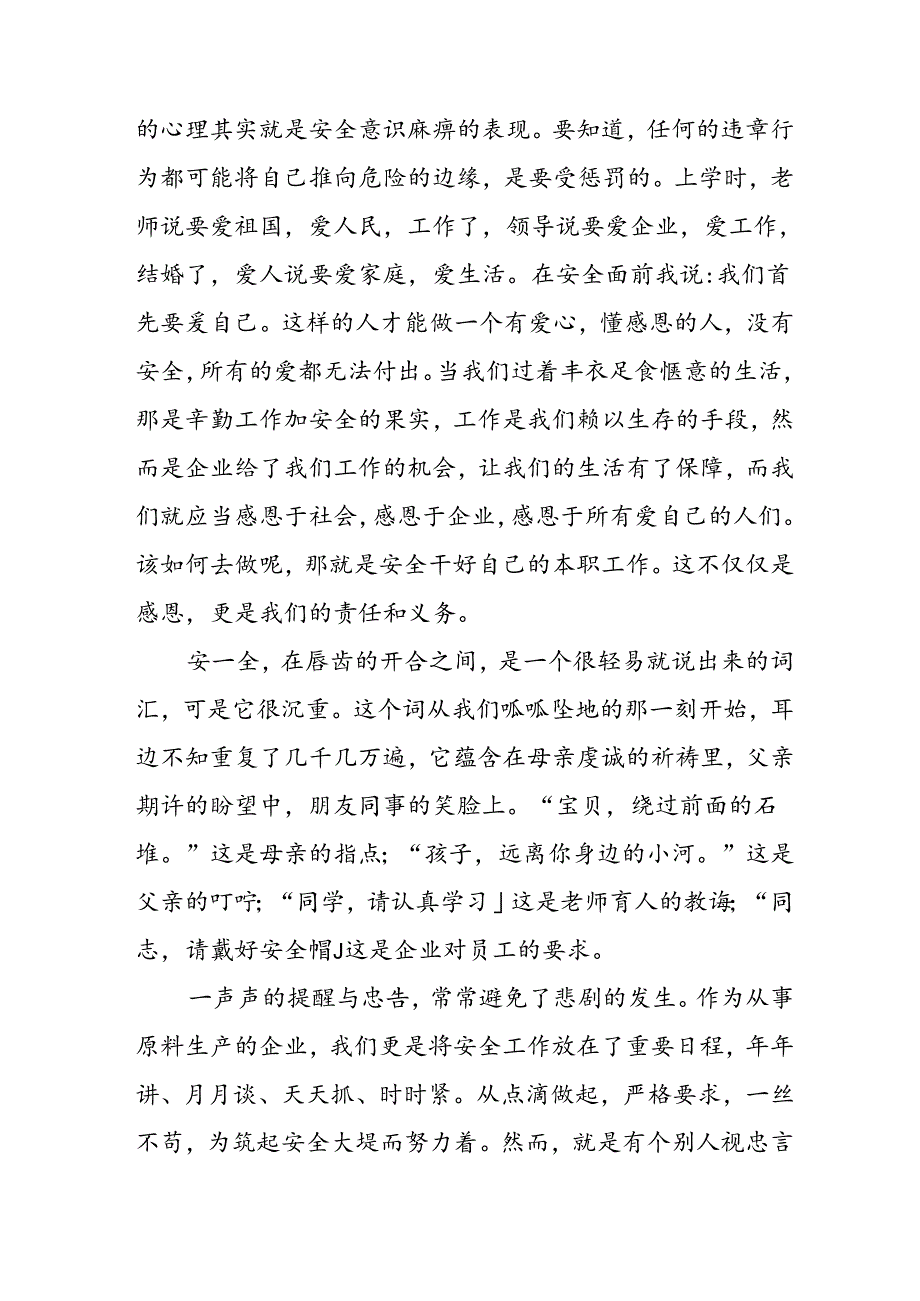 的心理其实就是安全意识麻痹的表现。要知道，任何的违章行为都可能将自己推向危险的边缘，是要受惩罚的。上学时，老师说要爱祖国，爱人民，工作了，领导说要爱企业，爱工作，结婚了，爱人说要爱家庭，爱生活。在安全面前我说:我们首先要爱自己。这样的人才能做一个有爱心，懂感恩的人，没有安全,所有的爱都无法付出。当我们过着丰衣足食惬意的生活，那是辛勤工作加安全的果实，工作是我们赖以生存的手段，然而是企业给了我们工作的机会，让我们的生活有了保障，而我们就应当感恩于社会,感恩于企业,感恩于所有爱自己的人们。该如何去做呢，那就是安全干好自己的本职工作。这不仅仅是感恩，更是我们的责任和义务。

安一全，在唇齿的开合之间，是一个很轻易就说出来的词汇，可是它很沉重。这个词从我们呱呱坠地的那一刻开始，耳边不知重复了几千几万遍，它蕴含在母亲虔诚的祈祷里，父亲期许的盼望中，朋友同事的笑脸上。“宝贝，绕过前面的石堆。”这是母亲的指点;“孩子，远离你身边的小河。”这是父亲的叮咛;“同学，请认真学习」这是老师育人的教诲;“同志，请戴好安全帽J这是企业对员工的要求。

一声声的提醒与忠告，常常避免了悲剧的发生。作为从事原料生产的企业，我们更是将安全工作放在了重要日程，年年讲、月月谈、天天抓、时时紧。从点滴做起，严格要求，一丝不苟，为筑起安全大堤而努力着。然而，就是有个别人视忠言